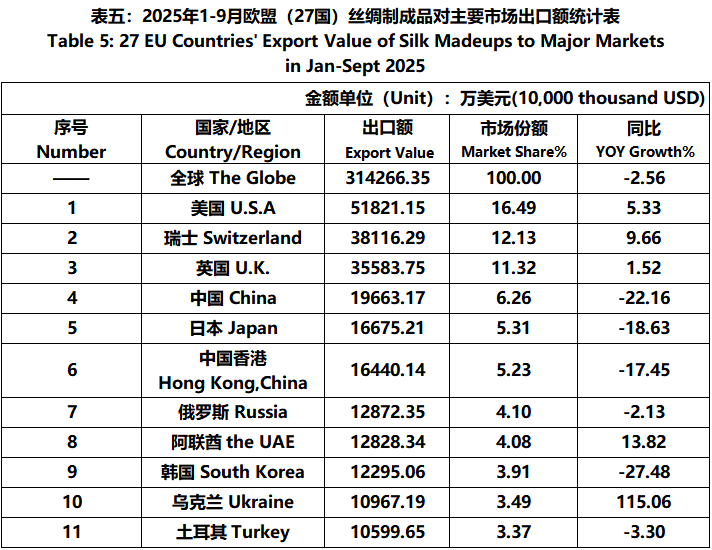 表五：2025年1-9月欧盟（27国）丝绸制成品对主要市场出口额统计表
Table 5: 27 EU Countries' Export Value of Silk Madeups to Major Markets in Jan-Sept 2025

金额单位（Unit）：万美元(10,000 thousand USD)

| 序号 Number | 国家/地区 Country/Region | 出口额 Export Value | 市场份额 Market Share% | 同比 YOY Growth% |
|---|---|---|---|---|
| —— | 全球 The Globe | 314266.35 | 100.00 | -2.56 |
| 1 | 美国 U.S.A | 51821.15 | 16.49 | 5.33 |
| 2 | 瑞士 Switzerland | 38116.29 | 12.13 | 9.66 |
| 3 | 英国 U.K. | 35583.75 | 11.32 | 1.52 |
| 4 | 中国 China | 19663.17 | 6.26 | -22.16 |
| 5 | 日本 Japan | 16675.21 | 5.31 | -18.63 |
| 6 | 中国香港 Hong Kong,China | 16440.14 | 5.23 | -17.45 |
| 7 | 俄罗斯 Russia | 12872.35 | 4.10 | -2.13 |
| 8 | 阿联酋 the UAE | 12828.34 | 4.08 | 13.82 |
| 9 | 韩国 South Korea | 12295.06 | 3.91 | -27.48 |
| 10 | 乌克兰 Ukraine | 10967.19 | 3.49 | 115.06 |
| 11 | 土耳其 Turkey | 10599.65 | 3.37 | -3.30 |